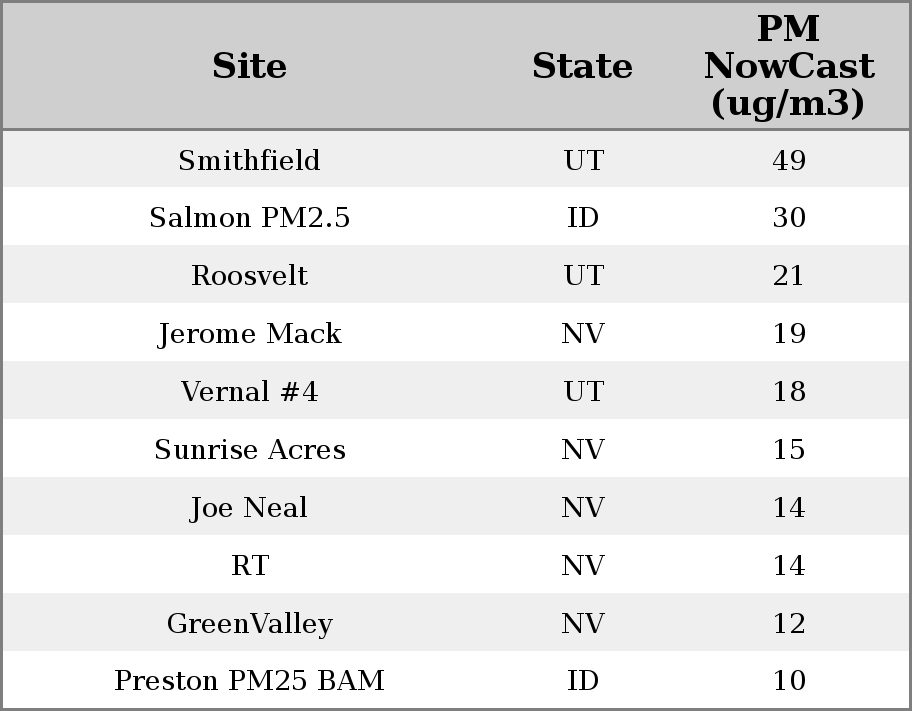 | Site | State | PM NowCast (ug/m3) |
|---|---|---|
| Smithfield | UT | 49 |
| Salmon PM2.5 | ID | 30 |
| Roosvelt | UT | 21 |
| Jerome Mack | NV | 19 |
| Vernal #4 | UT | 18 |
| Sunrise Acres | NV | 15 |
| Joe Neal | NV | 14 |
| RT | NV | 14 |
| GreenValley | NV | 12 |
| Preston PM25 BAM | ID | 10 |